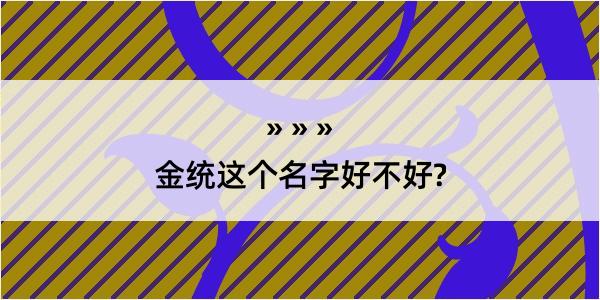 » » »

金统这个名字好不好?